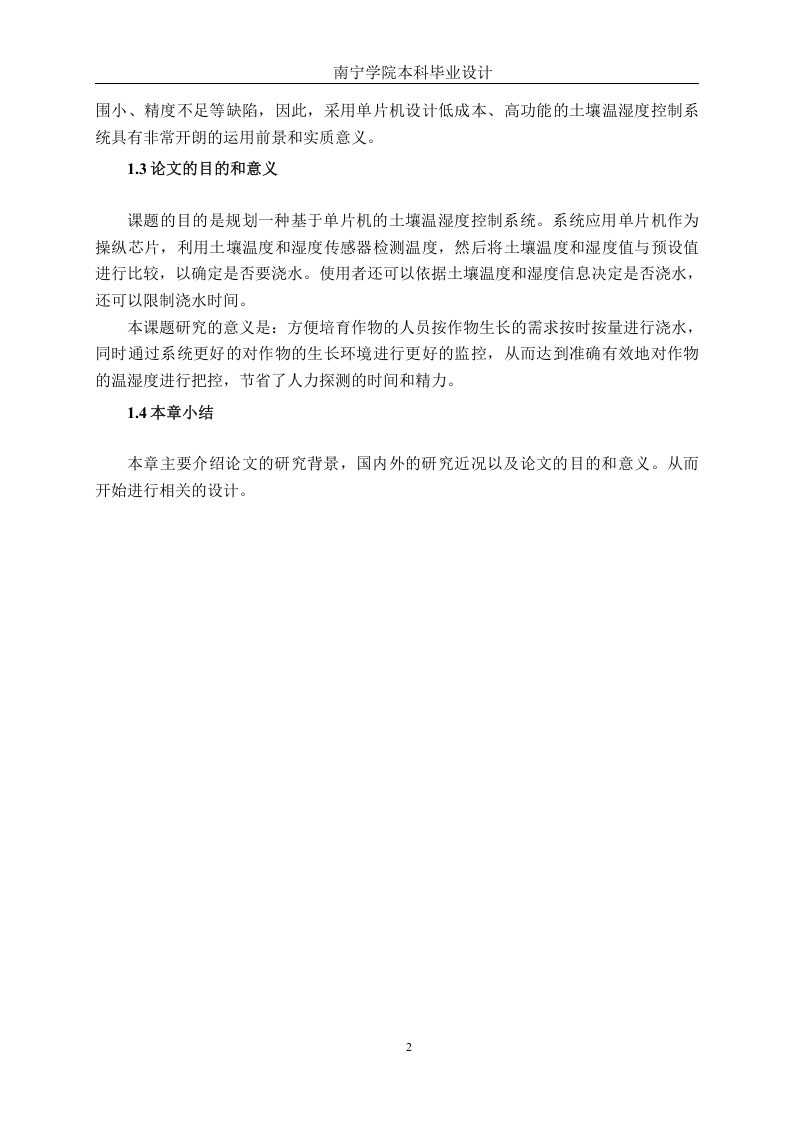 南宁学院本科毕业设计

围小、精度不足等缺陷，因此，采用单片机设计低成本、高功能的土壤温湿度控制系统具有非常开朗的运用前景和实质意义。

1.3 论文的目的和意义

课题的目的是规划一种基于单片机的土壤温湿度控制系统。系统应用单片机作为操纵芯片，利用土壤温度和湿度传感器检测温度，然后将土壤温度和湿度值与预设值进行比较，以确定是否要浇水。使用者还可以依据土壤温度和湿度信息决定是否浇水，还可以限制浇水时间。

本课题研究的意义是：方便培育作物的人员按作物生长的需求按时按量进行浇水，同时通过系统更好的对作物的生长环境进行更好的监控，从而达到准确有效地对作物的温湿度进行把控，节省了人力探测的时间和精力。

1.4 本章小结

本章主要介绍论文的研究背景，国内外的研究近况以及论文的目的和意义。从而开始进行相关的设计。

2